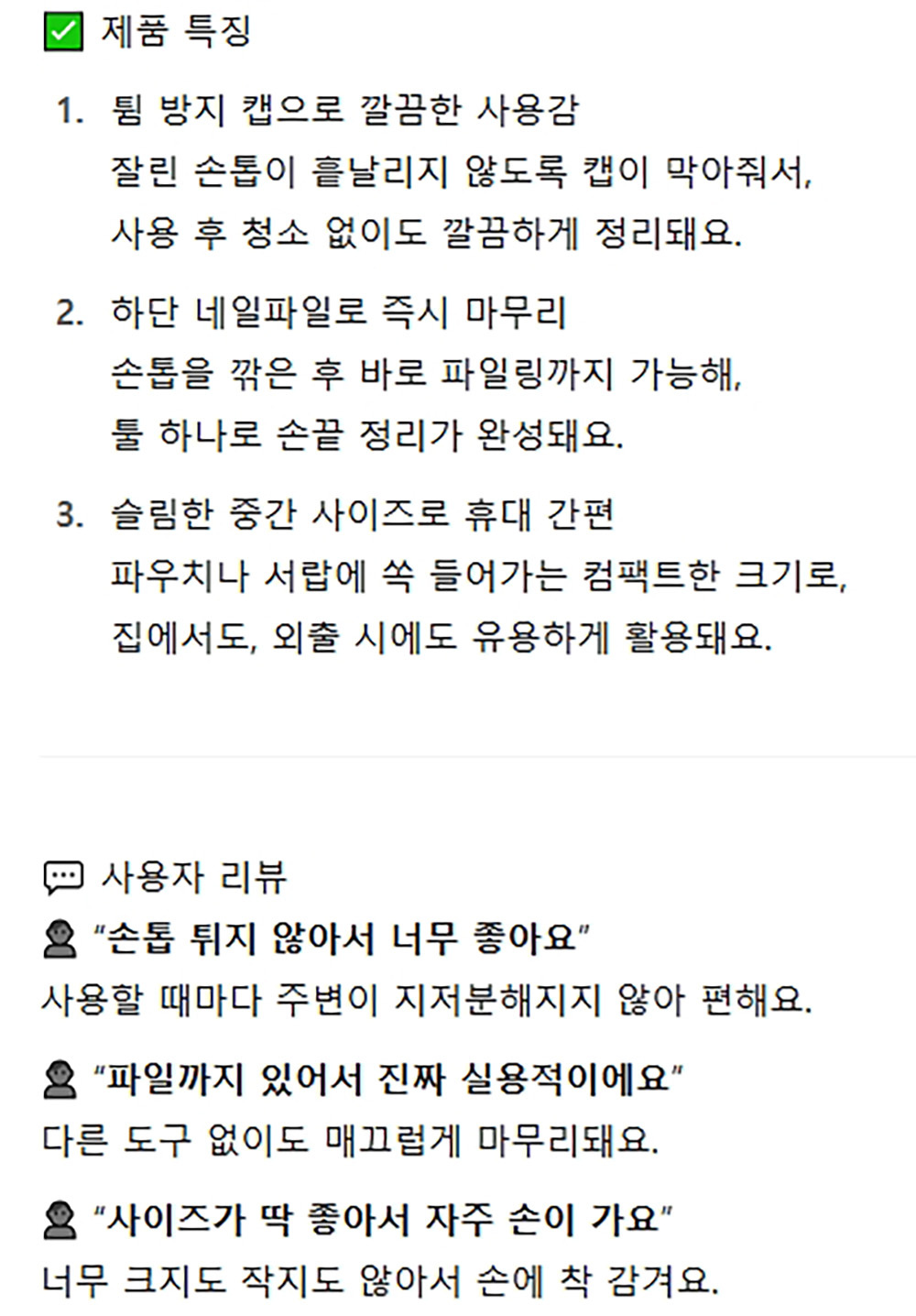 ☑ 제품 특징

1. 튐 방지 캡으로 깔끔한 사용감
잘린 손톱이 흩날리지 않도록 캡이 막아줘서,
사용 후 청소 없이도 깔끔하게 정리돼요.

2. 하단 네일파일로 즉시 마무리
손톱을 깎은 후 바로 파일링까지 가능해,
툴 하나로 손끝 정리가 완성돼요.

3. 슬림한 중간 사이즈로 휴대 간편
파우치나 서랍에 쏙 들어가는 컴팩트한 크기로,
집에서도, 외출 시에도 유용하게 활용돼요.

사용자 리뷰

"손톱 튀지 않아서 너무 좋아요"
사용할 때마다 주변이 지저분해지지 않아 편해요.

"파일까지 있어서 진짜 실용적이에요"
다른 도구 없이도 매끄럽게 마무리돼요.

"사이즈가 딱 좋아서 자주 손이 가요"
너무 크지도 작지도 않아서 손에 착 감겨요.